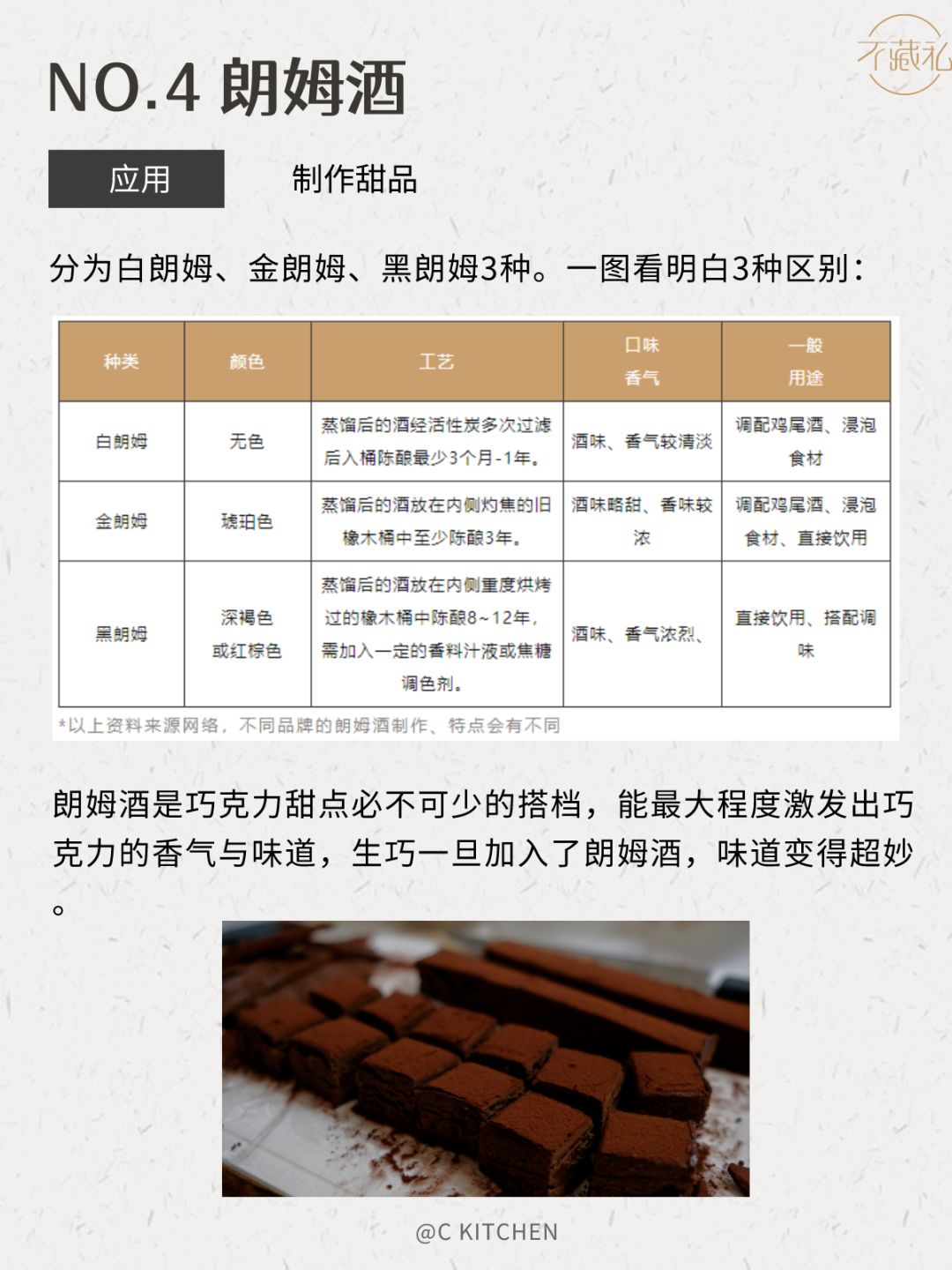 不藏私

NO.4 朗姆酒

应用

制作甜品

分为白朗姆、金朗姆、黑朗姆3种。一图看明白3种区别：

| 种类 | 颜色 | 工艺 | 口味 香气 | 一般 用途 |
|---|---|---|---|---|
| 白朗姆 | 无色 | 蒸馏后的酒经活性炭多次过滤后入桶陈酿最少3个月-1年。 | 酒味、香气较清淡 | 调配鸡尾酒、浸泡食材 |
| 金朗姆 | 琥珀色 | 蒸馏后的酒放在内侧灼焦的旧橡木桶中至少陈酿3年。 | 酒味略甜、香味较浓 | 调配鸡尾酒、浸泡食材、直接饮用 |
| 黑朗姆 | 深褐色 或红棕色 | 蒸馏后的酒放在内侧重度烘烤过的橡木桶中陈酿8~12年，需加入一定的香料汁液或焦糖调色剂。 | 酒味、香气浓烈、 | 直接饮用、搭配调味 |

*以上资料来源网络，不同品牌的朗姆酒制作、特点会有不同

朗姆酒是巧克力甜点必不可少的搭档，能最大程度激发出巧克力的香气与味道，生巧一旦加入了朗姆酒，味道变得超妙。

@C KITCHEN